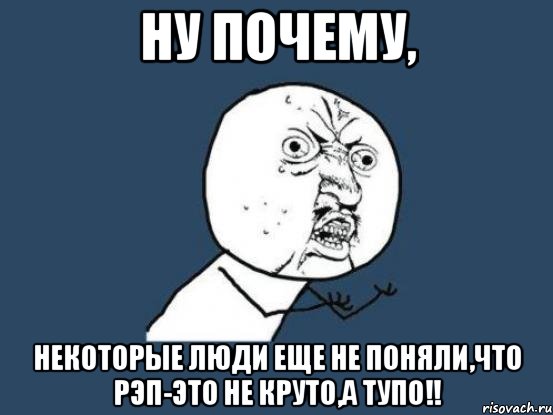 НУ ПОЧЕМУ,

НЕКОТОРЫЕ ЛЮДИ ЕЩЕ НЕ ПОНЯЛИ,ЧТО РЭП-ЭТО НЕ КРУТО,А ТУПО!!

risovach.ru